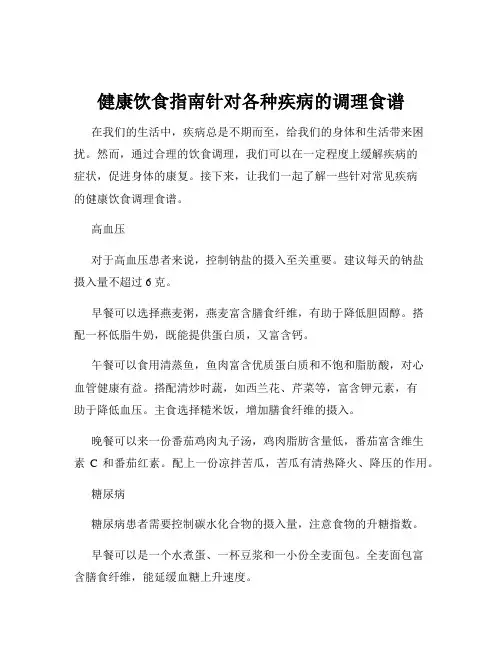 健康饮食指南针对各种疾病的调理食谱

在我们的生活中，疾病总是不期而至，给我们的身体和生活带来困扰。然而，通过合理的饮食调理，我们可以在一定程度上缓解疾病的症状，促进身体的康复。接下来，让我们一起了解一些针对常见疾病的健康饮食调理食谱。

高血压

对于高血压患者来说，控制钠盐的摄入至关重要。建议每天的钠盐摄入量不超过 6 克。

早餐可以选择燕麦粥，燕麦富含膳食纤维，有助于降低胆固醇。搭配一杯低脂牛奶，既能提供蛋白质，又富含钙。

午餐可以食用清蒸鱼，鱼肉富含优质蛋白质和不饱和脂肪酸，对心血管健康有益。搭配清炒时蔬，如西兰花、芹菜等，富含钾元素，有助于降低血压。主食选择糙米饭，增加膳食纤维的摄入。

晚餐可以来一份番茄鸡肉丸子汤，鸡肉脂肪含量低，番茄富含维生素 C 和番茄红素。配上一份凉拌苦瓜，苦瓜有清热降火、降压的作用。

糖尿病

糖尿病患者需要控制碳水化合物的摄入量，注意食物的升糖指数。

早餐可以是一个水煮蛋、一杯豆浆和一小份全麦面包。全麦面包富含膳食纤维，能延缓血糖上升速度。